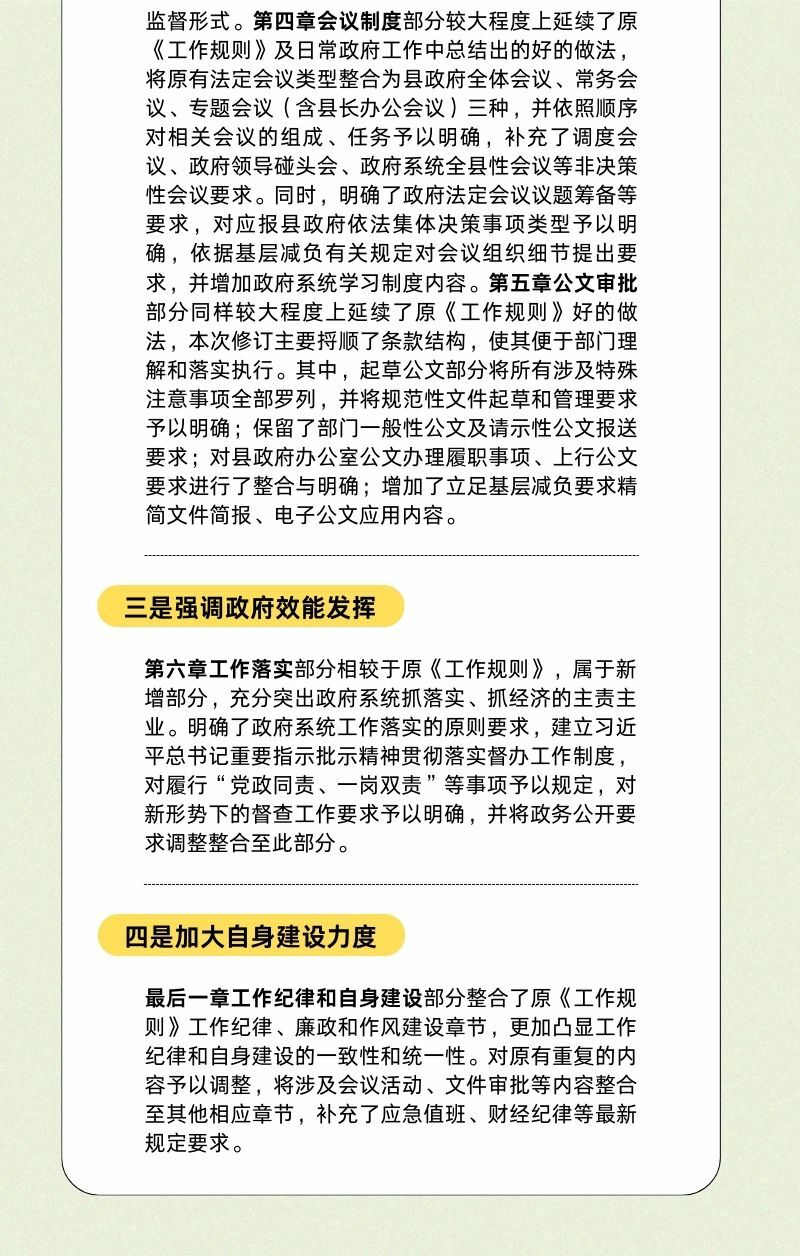 监督形式。第四章会议制度部分较大程度上延续了原《工作规则》及日常政府工作中总结出的好的做法，将原有法定会议类型整合为县政府全体会议、常务会议、专题会议（含县长办公会议）三种，并依照顺序对相关会议的组成、任务予以明确，补充了调度会议、政府领导碰头会、政府系统全县性会议等非决策性会议要求。同时，明确了政府法定会议议题筹备等要求，对应报县政府依法集体决策事项类型予以明确，依据基层减负有关规定对会议组织细节提出要求，并增加政府系统学习制度内容。第五章公文审批部分同样较大程度上延续了原《工作规则》好的做法，本次修订主要捋顺了条款结构，使其便于部门理解和落实执行。其中，起草公文部分将所有涉及特殊注意事项全部罗列，并将规范性文件起草和管理要求予以明确；保留了部门一般性公文及请示性公文报送要求；对县政府办公室公文办理履职事项、上行公文要求进行了整合与明确；增加了立足基层减负要求精简文件简报、电子公文应用内容。

三是强调政府效能发挥

第六章工作落实部分相较于原《工作规则》，属于新增部分，充分突出政府系统抓落实、抓经济的主责主业。明确了政府系统工作落实的原则要求，建立习近平总书记重要指示批示精神贯彻落实督办工作制度，对履行“党政同责、一岗双责”等事项予以规定，对新形势下的督查工作要求予以明确，并将政务公开要求调整整合至此部分。

四是加大自身建设力度

最后一章工作纪律和自身建设部分整合了原《工作规则》工作纪律、廉政和作风建设章节，更加凸显工作纪律和自身建设的一致性和统一性。对原有重复的内容予以调整，将涉及会议活动、文件审批等内容整合至其他相应章节，补充了应急值班、财经纪律等最新规定要求。